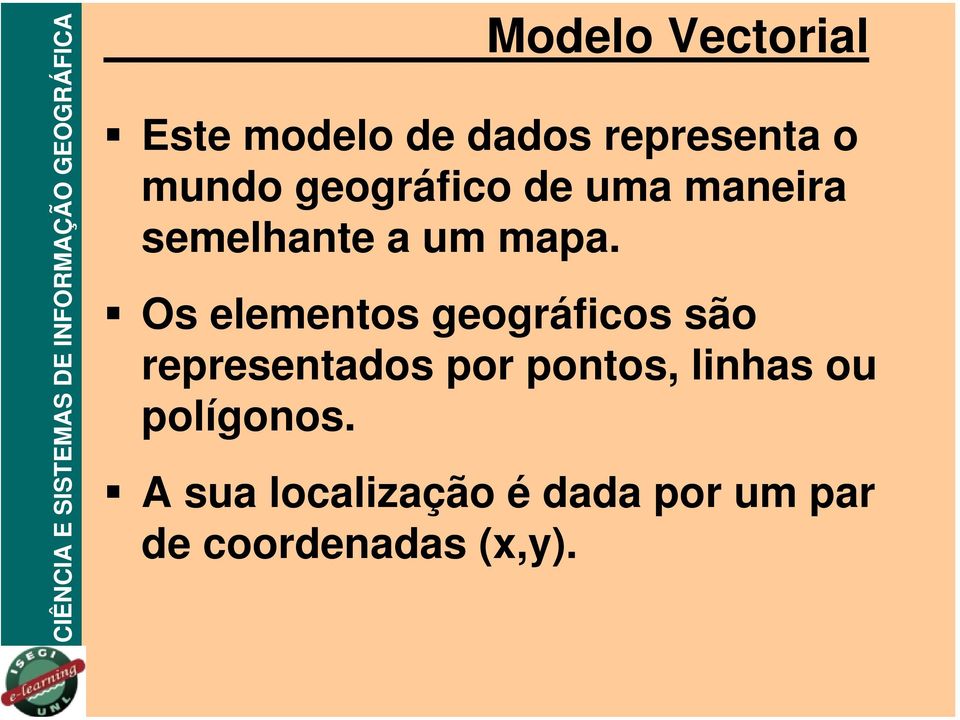 CIÊNCIA E SISTEMAS DE INFORMAÇÃO GEOGRÁFICA

Modelo Vectorial

▪ Este modelo de dados representa o mundo geográfico de uma maneira semelhante a um mapa.

▪ Os elementos geográficos são representados por pontos, linhas ou polígonos.

▪ A sua localização é dada por um par de coordenadas (x,y).

ISEGI
e-learning
UNL